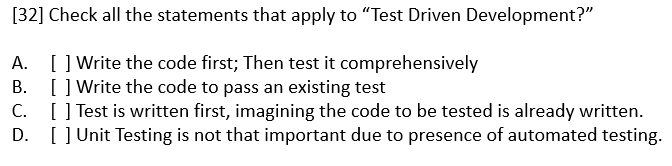 [32] Check all the statements that apply to “Test Driven Development?”

A. [ ] Write the code first; Then test it comprehensively
B. [ ] Write the code to pass an existing test
C. [ ] Test is written first, imagining the code to be tested is already written.
D. [ ] Unit Testing is not that important due to presence of automated testing.